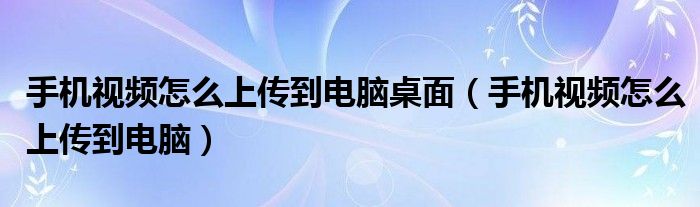 手机视频怎么上传到电脑桌面（手机视频怎么上传到电脑）